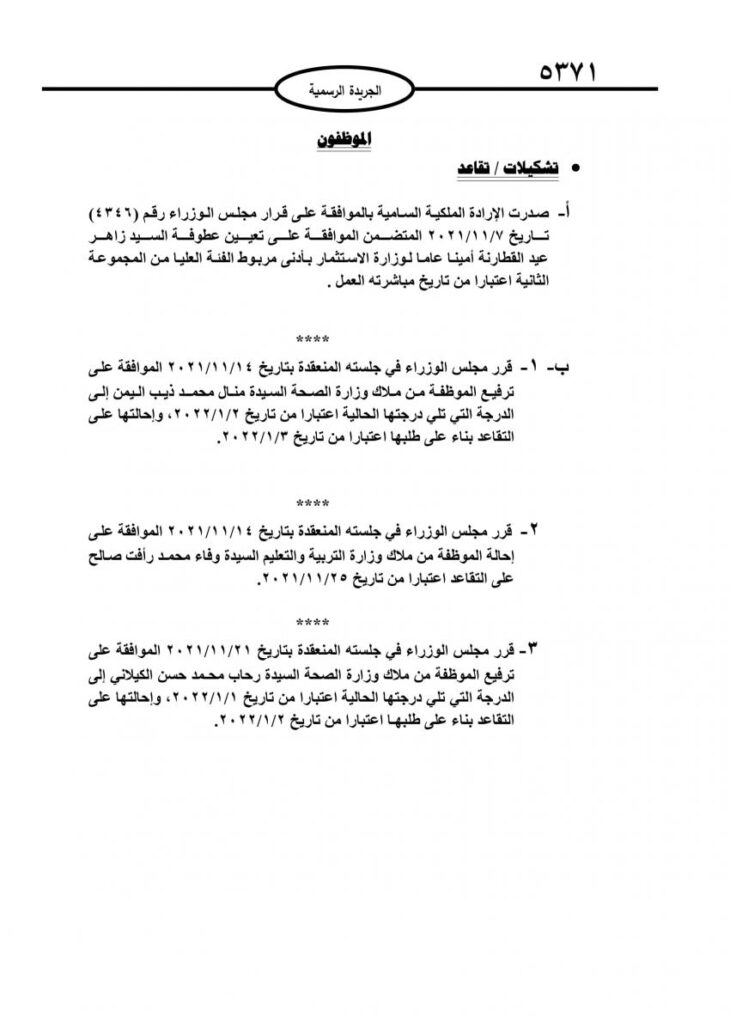 ٥٣٧١

الجريدة الرسمية

الموظفون

• تشكيلات / تقاعد

أ- صدرت الإرادة الملكية السامية بالموافقة على قرار مجلس الوزراء رقم (٤٣٤٦) تاريخ ٢٠٢١/١١/٧ المتضمن الموافقة على تعيين عطوفة السيد زاهر عيد القطارنة أمينا عاما لوزارة الاستثمار بأدنى مربوط الفئة العليا من المجموعة الثانية اعتبارا من تاريخ مباشرته العمل .

****

ب- ١- قرر مجلس الوزراء في جلسته المنعقدة بتاريخ ٢٠٢١/١١/١٤ الموافقة على ترفيع الموظفة من ملاك وزارة الصحة السيدة منال محمد ذيب اليمن إلى الدرجة التي تلي درجتها الحالية اعتبارا من تاريخ ٢٠٢٢/١/٢، وإحالتها على التقاعد بناء على طلبها اعتبارا من تاريخ ٢٠٢٢/١/٣.

****

٢- قرر مجلس الوزراء في جلسته المنعقدة بتاريخ ٢٠٢١/١١/١٤ الموافقة على إحالة الموظفة من ملاك وزارة التربية والتعليم السيدة وفاء محمد رأفت صالح على التقاعد اعتبارا من تاريخ ٢٠٢١/١١/٢٥.

****

٣- قرر مجلس الوزراء في جلسته المنعقدة بتاريخ ٢٠٢١/١١/٢١ الموافقة على ترفيع الموظفة من ملاك وزارة الصحة السيدة رحاب محمد حسن الكيلاني إلى الدرجة التي تلي درجتها الحالية اعتبارا من تاريخ ٢٠٢٢/١/١، وإحالتها على التقاعد بناء على طلبها اعتبارا من تاريخ ٢٠٢٢/١/٢.